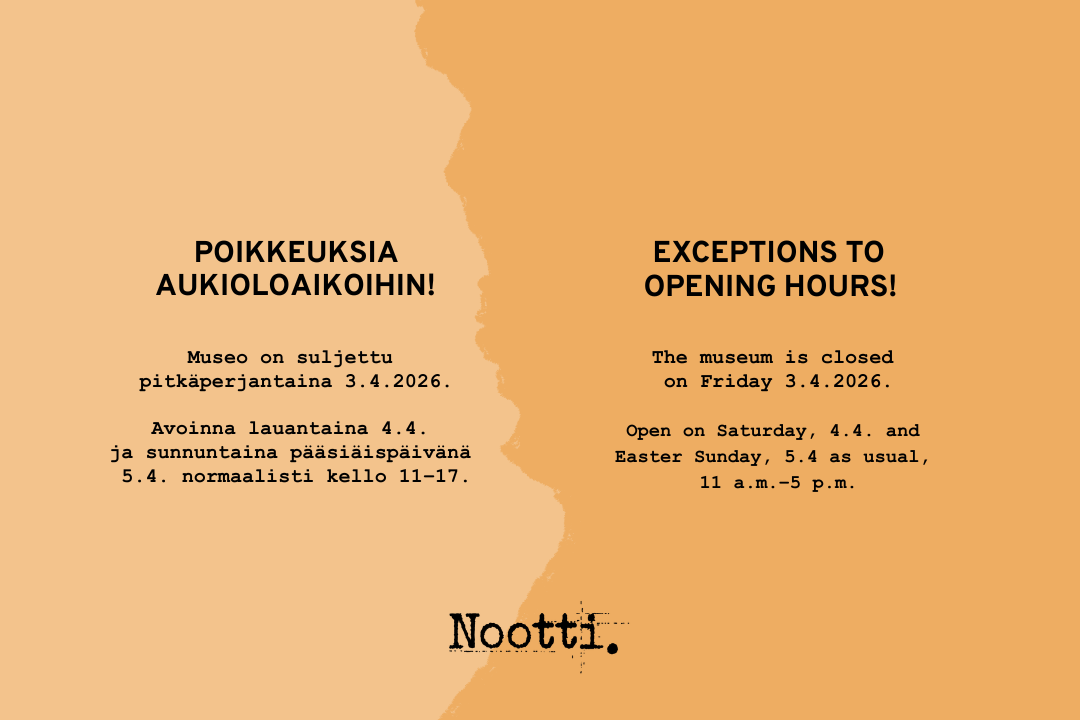 POIKKEUKSIA
AUKIOLOAIKOIHIN!

Museo on suljettu pitkäperjantaina 3.4.2026.

Avoinna lauantaina 4.4. ja sunnuntaina pääsiäispäivänä 5.4. normaalisti kello 11–17.

EXCEPTIONS TO
OPENING HOURS!

The museum is closed on Friday 3.4.2026.

Open on Saturday, 4.4. and Easter Sunday, 5.4 as usual, 11 a.m.–5 p.m.

Nootti.